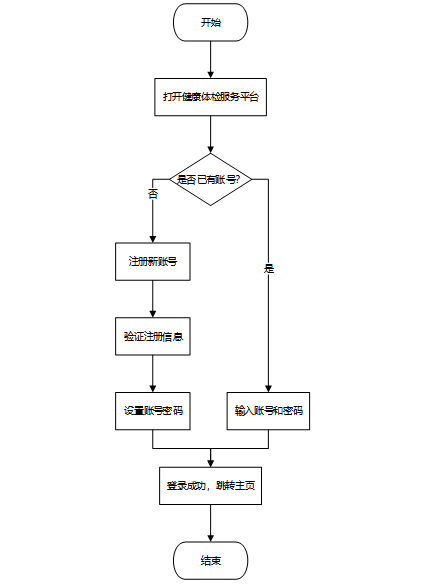 开始

打开健康体检服务平台

是否已有账号?

否

是

注册新账号

验证注册信息

设置账号密码

输入账号和密码

登录成功，跳转主页

结束